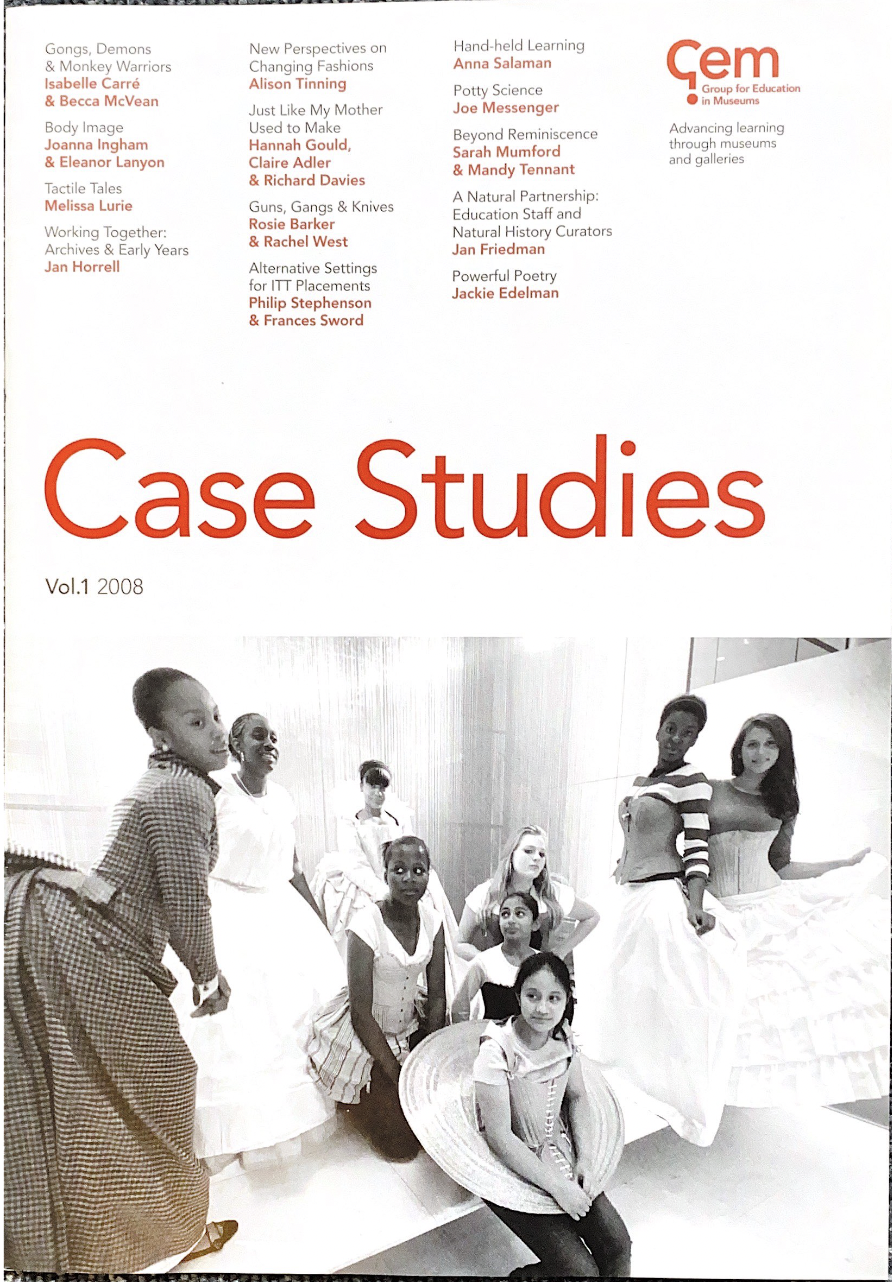 Gongs, Demons & Monkey Warriors
Isabelle Carré & Becca McVean

Body Image
Joanna Ingham & Eleanor Lanyon

Tactile Tales
Melissa Lurie

Working Together: Archives & Early Years
Jan Horrell

New Perspectives on Changing Fashions
Alison Tinning

Just Like My Mother Used to Make
Hannah Gould, Claire Adler & Richard Davies

Guns, Gangs & Knives
Rosie Barker & Rachel West

Alternative Settings for ITT Placements
Philip Stephenson & Frances Sword

Hand-held Learning
Anna Salaman

Potty Science
Joe Messenger

Beyond Reminiscence
Sarah Mumford & Mandy Tennant

A Natural Partnership: Education Staff and Natural History Curators
Jan Friedman

Powerful Poetry
Jackie Edelman

gem
Group for Education in Museums

Advancing learning through museums and galleries

Case Studies

Vol.1 2008